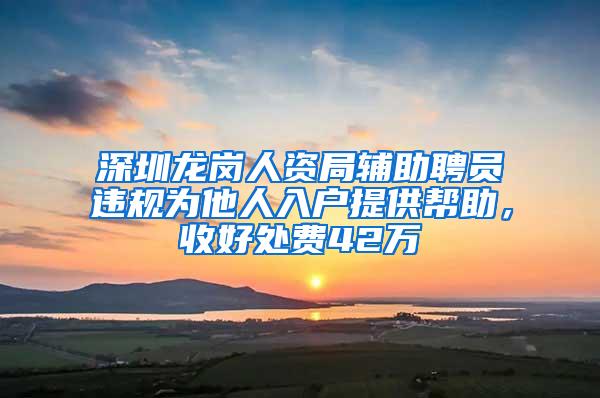 深圳龙岗人资局辅助聘员违规为他人入户提供帮助，收好处费42万